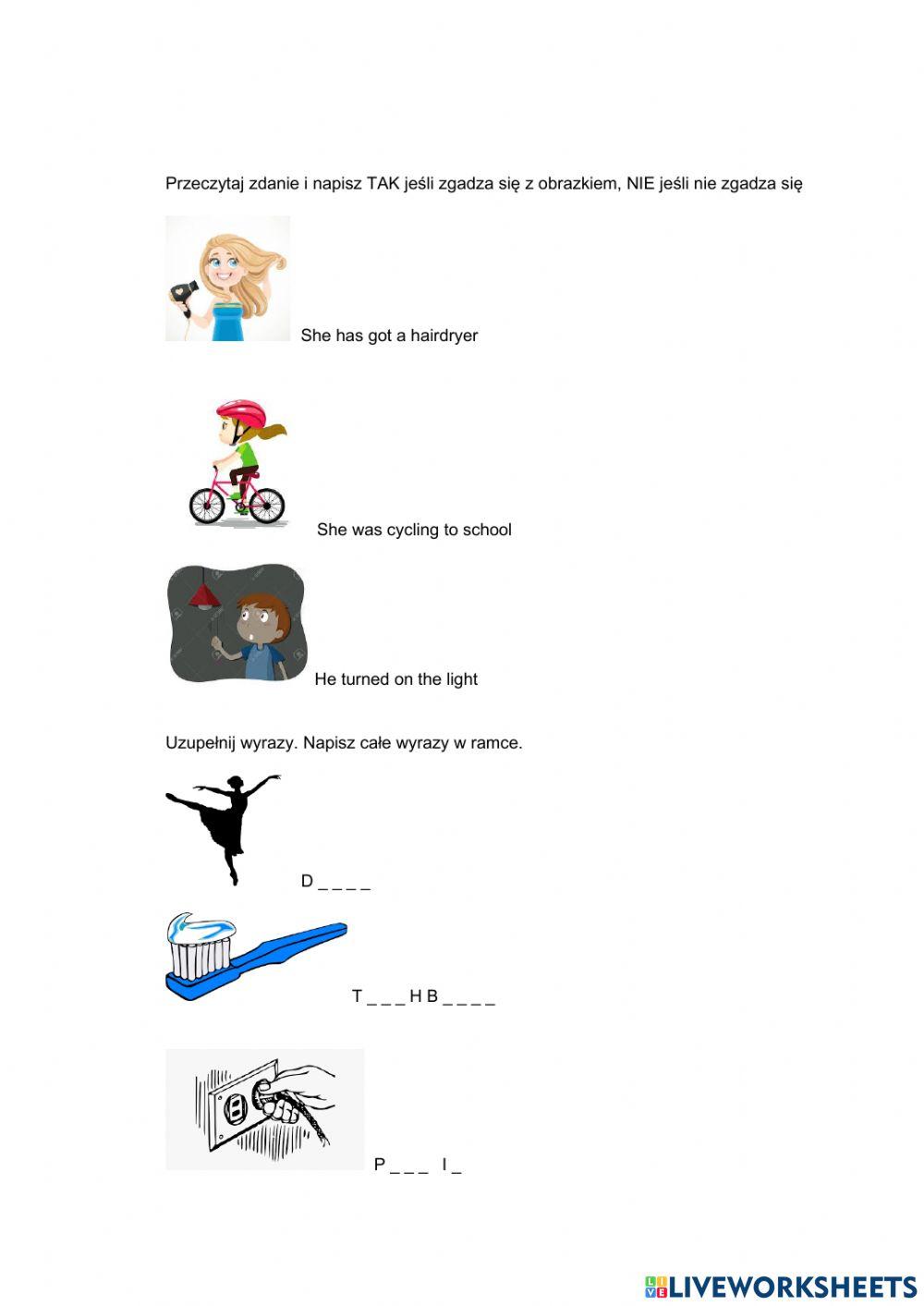 Przeczytaj zdanie i napisz TAK jeśli zgadza się z obrazkiem, NIE jeśli nie zgadza się

She has got a hairdryer

She was cycling to school

He turned on the light

Uzupełnij wyrazy. Napisz całe wyrazy w ramce.

D _ _ _ _

T _ _ _ H B _ _ _ _

P _ _ _ I _

LIVEWORKSHEETS